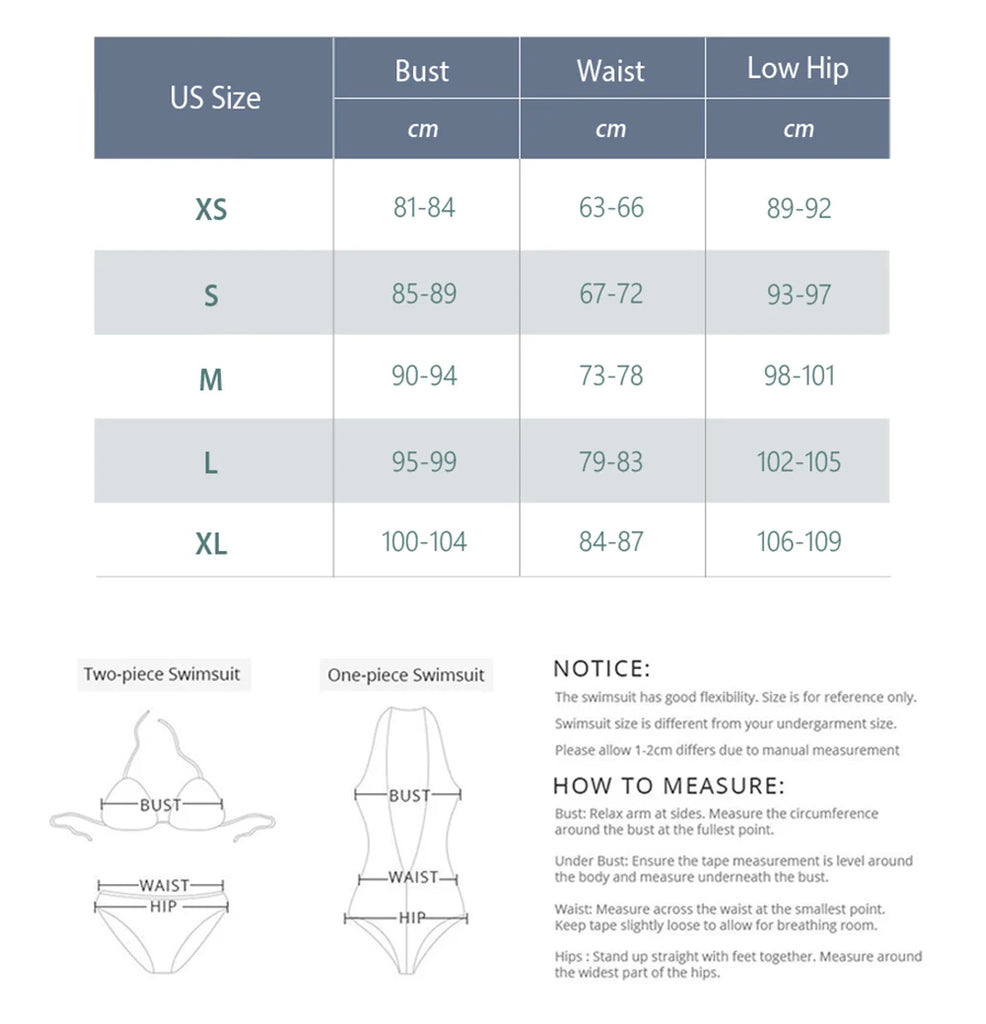 | US Size | Bust | Waist | Low Hip |
|---|---|---|---|
| | cm | cm | cm |
| XS | 81-84 | 63-66 | 89-92 |
| S | 85-89 | 67-72 | 93-97 |
| M | 90-94 | 73-78 | 98-101 |
| L | 95-99 | 79-83 | 102-105 |
| XL | 100-104 | 84-87 | 106-109 |

Two-piece Swimsuit

BUST

WAIST

HIP

One-piece Swimsuit

BUST

WAIST

HIP

NOTICE:

The swimsuit has good flexibility. Size is for reference only.

Swimsuit size is different from your undergarment size.

Please allow 1-2cm differs due to manual measurement

HOW TO MEASURE:

Bust: Relax arm at sides. Measure the circumference around the bust at the fullest point.

Under Bust: Ensure the tape measurement is level around the body and measure underneath the bust.

Waist: Measure across the waist at the smallest point. Keep tape slightly loose to allow for breathing room.

Hips : Stand up straight with feet together. Measure around the widest part of the hips.